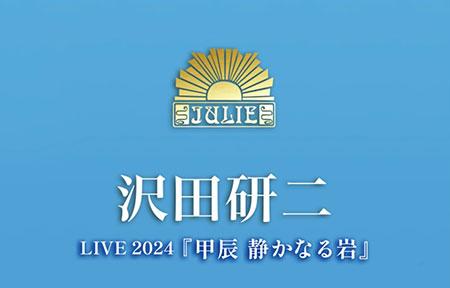 JULIE

沢田研二

LIVE 2024『甲辰 静かなる岩』